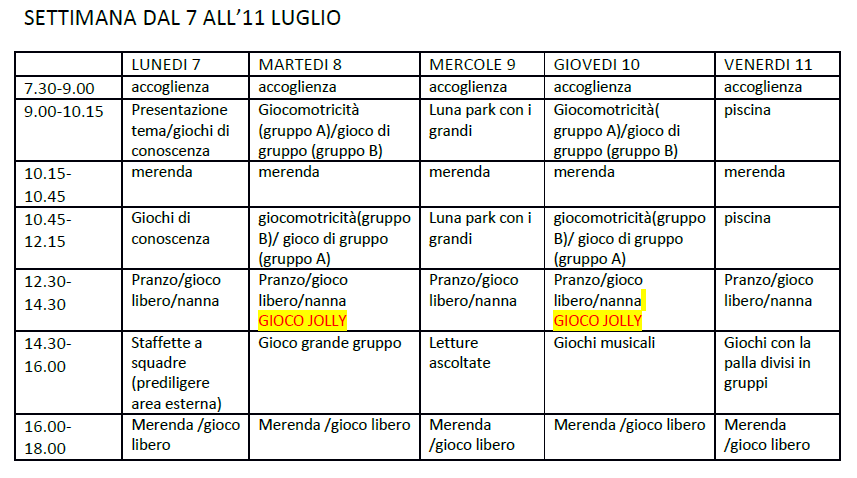 SETTIMANA DAL 7 ALL'11 LUGLIO

| | LUNEDI 7 | MARTEDI 8 | MERCOLE 9 | GIOVEDI 10 | VENERDI 11 |
|---|---|---|---|---|---|
| 7.30-9.00 | accoglienza | accoglienza | accoglienza | accoglienza | accoglienza |
| 9.00-10.15 | Presentazione tema/giochi di conoscenza | Giocomotricità (gruppo A)/gioco di gruppo (gruppo B) | Luna park con i grandi | Giocomotricità( gruppo A)/gioco di gruppo (gruppo B) | piscina |
| 10.15-10.45 | merenda | merenda | merenda | merenda | merenda |
| 10.45-12.15 | Giochi di conoscenza | giocomotricità(gruppo B)/ gioco di gruppo (gruppo A) | Luna park con i grandi | giocomotricità(gruppo B)/ gioco di gruppo (gruppo A) | piscina |
| 12.30-14.30 | Pranzo/gioco libero/nanna | Pranzo/gioco libero/nanna GIOCO JOLLY | Pranzo/gioco libero/nanna | Pranzo/gioco libero/nanna GIOCO JOLLY | Pranzo/gioco libero/nanna |
| 14.30-16.00 | Staffette a squadre (prediligere area esterna) | Gioco grande gruppo | Letture ascoltate | Giochi musicali | Giochi con la palla divisi in gruppi |
| 16.00-18.00 | Merenda /gioco libero | Merenda /gioco libero | Merenda /gioco libero | Merenda /gioco libero | Merenda /gioco libero |